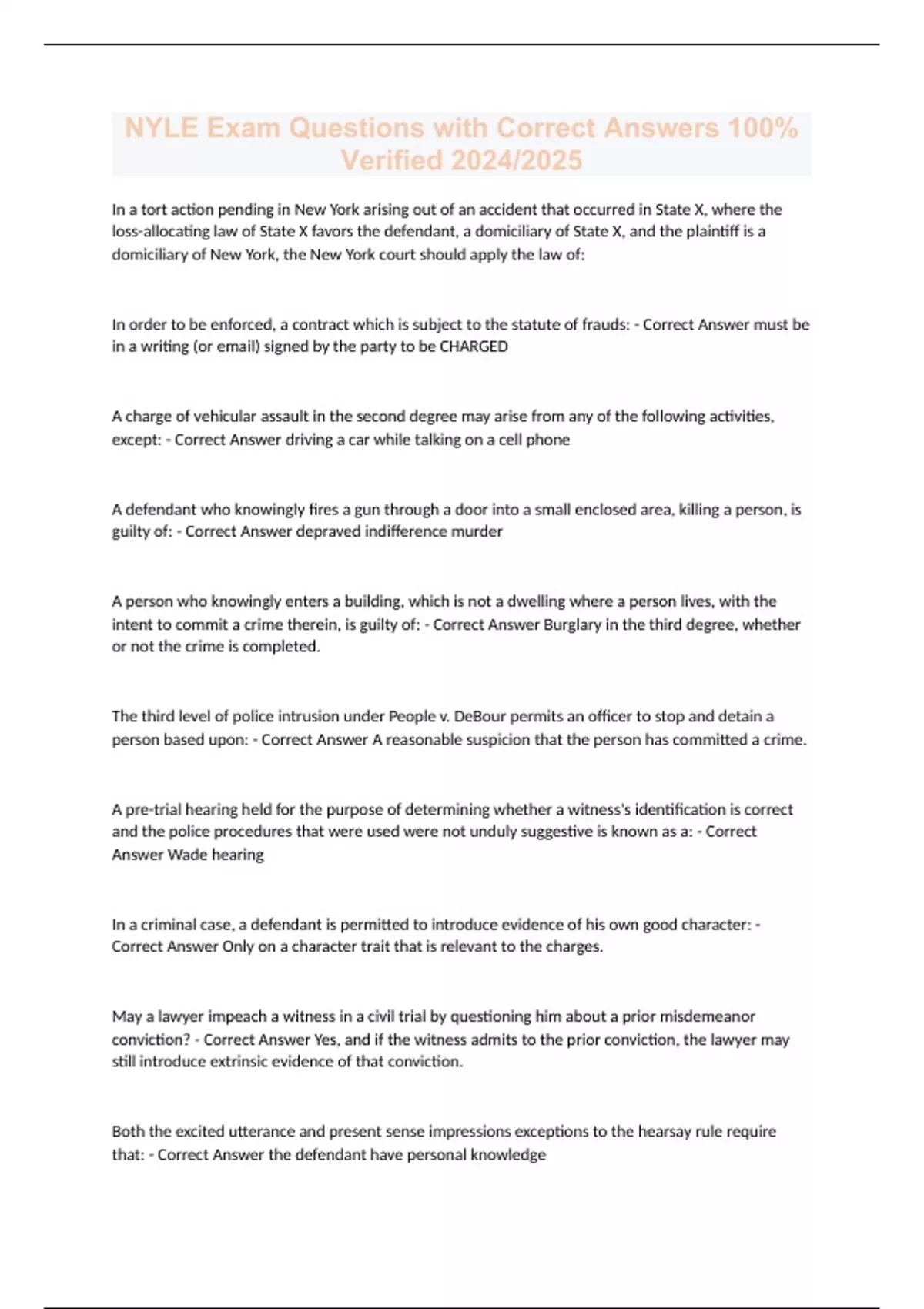 NYLE Exam Questions with Correct Answers 100% Verified 2024/2025

In a tort action pending in New York arising out of an accident that occurred in State X, where the loss-allocating law of State X favors the defendant, a domiciliary of State X, and the plaintiff is a domiciliary of New York, the New York court should apply the law of:

In order to be enforced, a contract which is subject to the statute of frauds: - Correct Answer must be in a writing (or email) signed by the party to be CHARGED

A charge of vehicular assault in the second degree may arise from any of the following activities, except: - Correct Answer driving a car while talking on a cell phone

A defendant who knowingly fires a gun through a door into a small enclosed area, killing a person, is guilty of: - Correct Answer depraved indifference murder

A person who knowingly enters a building, which is not a dwelling where a person lives, with the intent to commit a crime therein, is guilty of: - Correct Answer Burglary in the third degree, whether or not the crime is completed.

The third level of police intrusion under People v. DeBour permits an officer to stop and detain a person based upon: - Correct Answer A reasonable suspicion that the person has committed a crime.

A pre-trial hearing held for the purpose of determining whether a witness's identification is correct and the police procedures that were used were not unduly suggestive is known as a: - Correct Answer Wade hearing

In a criminal case, a defendant is permitted to introduce evidence of his own good character: - Correct Answer Only on a character trait that is relevant to the charges.

May a lawyer impeach a witness in a civil trial by questioning him about a prior misdemeanor conviction? - Correct Answer Yes, and if the witness admits to the prior conviction, the lawyer may still introduce extrinsic evidence of that conviction.

Both the excited utterance and present sense impressions exceptions to the hearsay rule require that: - Correct Answer the defendant have personal knowledge